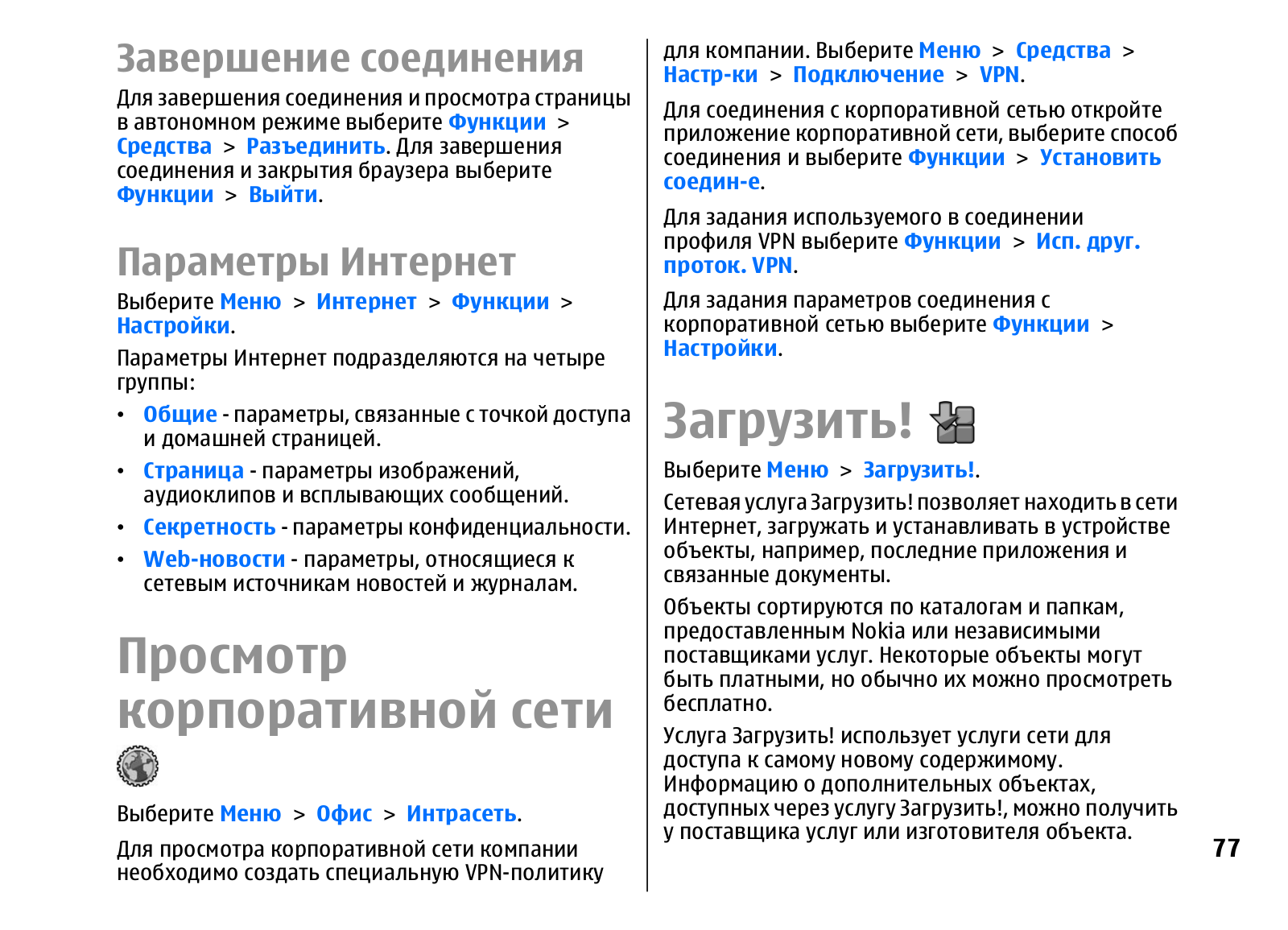 Завершение соединения

Для завершения соединения и просмотра страницы в автономном режиме выберите Функции > Средства > Разъединить. Для завершения соединения и закрытия браузера выберите Функции > Выйти.

Параметры Интернет

Выберите Меню > Интернет > Функции > Настройки.

Параметры Интернет подразделяются на четыре группы:

• Общие - параметры, связанные с точкой доступа и домашней страницей.
• Страница - параметры изображений, аудиоклипов и всплывающих сообщений.
• Секретность - параметры конфиденциальности.
• Web-новости - параметры, относящиеся к сетевым источникам новостей и журналам.

Просмотр корпоративной сети

Выберите Меню > Офис > Интрасеть.

Для просмотра корпоративной сети компании необходимо создать специальную VPN-политику для компании. Выберите Меню > Средства > Настр-ки > Подключение > VPN.

Для соединения с корпоративной сетью откройте приложение корпоративной сети, выберите способ соединения и выберите Функции > Установить соедин-е.

Для задания используемого в соединении профиля VPN выберите Функции > Исп. друг. проток. VPN.

Для задания параметров соединения с корпоративной сетью выберите Функции > Настройки.

Загрузить!

Выберите Меню > Загрузить!.

Сетевая услуга Загрузить! позволяет находить в сети Интернет, загружать и устанавливать в устройстве объекты, например, последние приложения и связанные документы.

Объекты сортируются по каталогам и папкам, предоставленным Nokia или независимыми поставщиками услуг. Некоторые объекты могут быть платными, но обычно их можно просмотреть бесплатно.

Услуга Загрузить! использует услуги сети для доступа к самому новому содержимому. Информацию о дополнительных объектах, доступных через услугу Загрузить!, можно получить у поставщика услуг или изготовителя объекта.

77